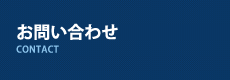 お問い合わせ
CONTACT